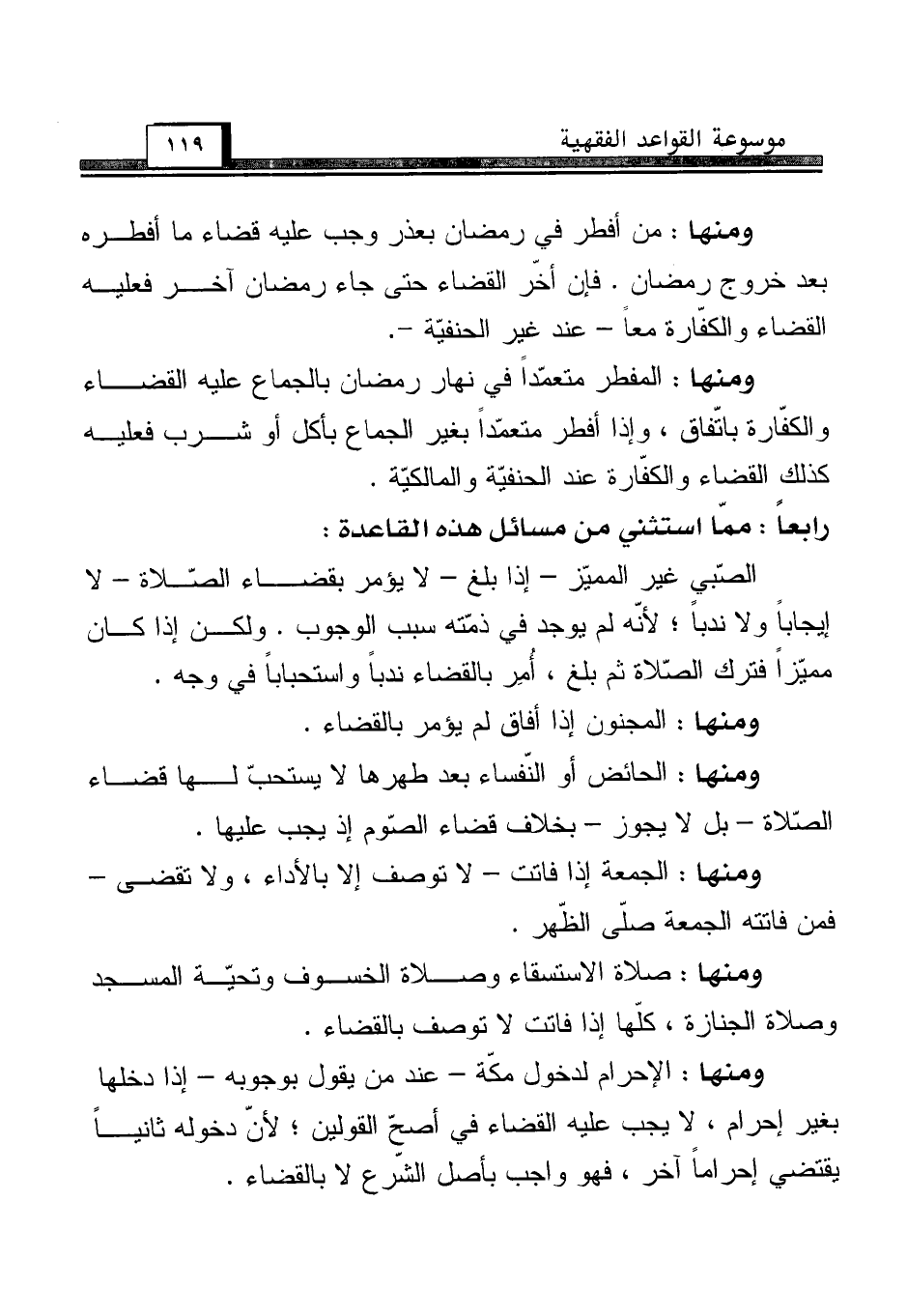 موسوعة القواعد الفقهية ١١٩

ومنها : من أفطر في رمضان بعذر وجب عليه قضاء ما أفطره بعد خروج رمضان . فإن أخّر القضاء حتى جاء رمضان آخر فعليه القضاء والكفّارة معاً – عند غير الحنفيّة –.

ومنها : المفطر متعمّداً في نهار رمضان بالجماع عليه القضاء والكفّارة باتّفاق ، وإذا أفطر متعمّداً بغير الجماع بأكل أو شرب فعليه كذلك القضاء والكفّارة عند الحنفيّة والمالكيّة .

رابعاً : ممّا استثني من مسائل هذه القاعدة :

الصّبي غير المميّز – إذا بلغ – لا يؤمر بقضاء الصّلاة – لا إيجاباً ولا ندباً ؛ لأنّه لم يوجد في ذمّته سبب الوجوب . ولكن إذا كان مميّزاً فترك الصّلاة ثم بلغ ، أُمِر بالقضاء ندباً واستحباباً في وجه .

ومنها : المجنون إذا أفاق لم يؤمر بالقضاء .

ومنها : الحائض أو النّفساء بعد طهرها لا يستحبّ لها قضاء الصّلاة – بل لا يجوز – بخلاف قضاء الصّوم إذ يجب عليها .

ومنها : الجمعة إذا فاتت – لا توصف إلا بالأداء ، ولا تقضى – فمن فاتته الجمعة صلّى الظّهر .

ومنها : صلاة الاستسقاء وصلاة الخسوف وتحيّة المسجد وصلاة الجنازة ، كلّها إذا فاتت لا توصف بالقضاء .

ومنها : الإحرام لدخول مكّة – عند من يقول بوجوبه – إذا دخلها بغير إحرام ، لا يجب عليه القضاء في أصحّ القولين ؛ لأنّ دخوله ثانياً يقتضي إحراماً آخر ، فهو واجب بأصل الشّرع لا بالقضاء .